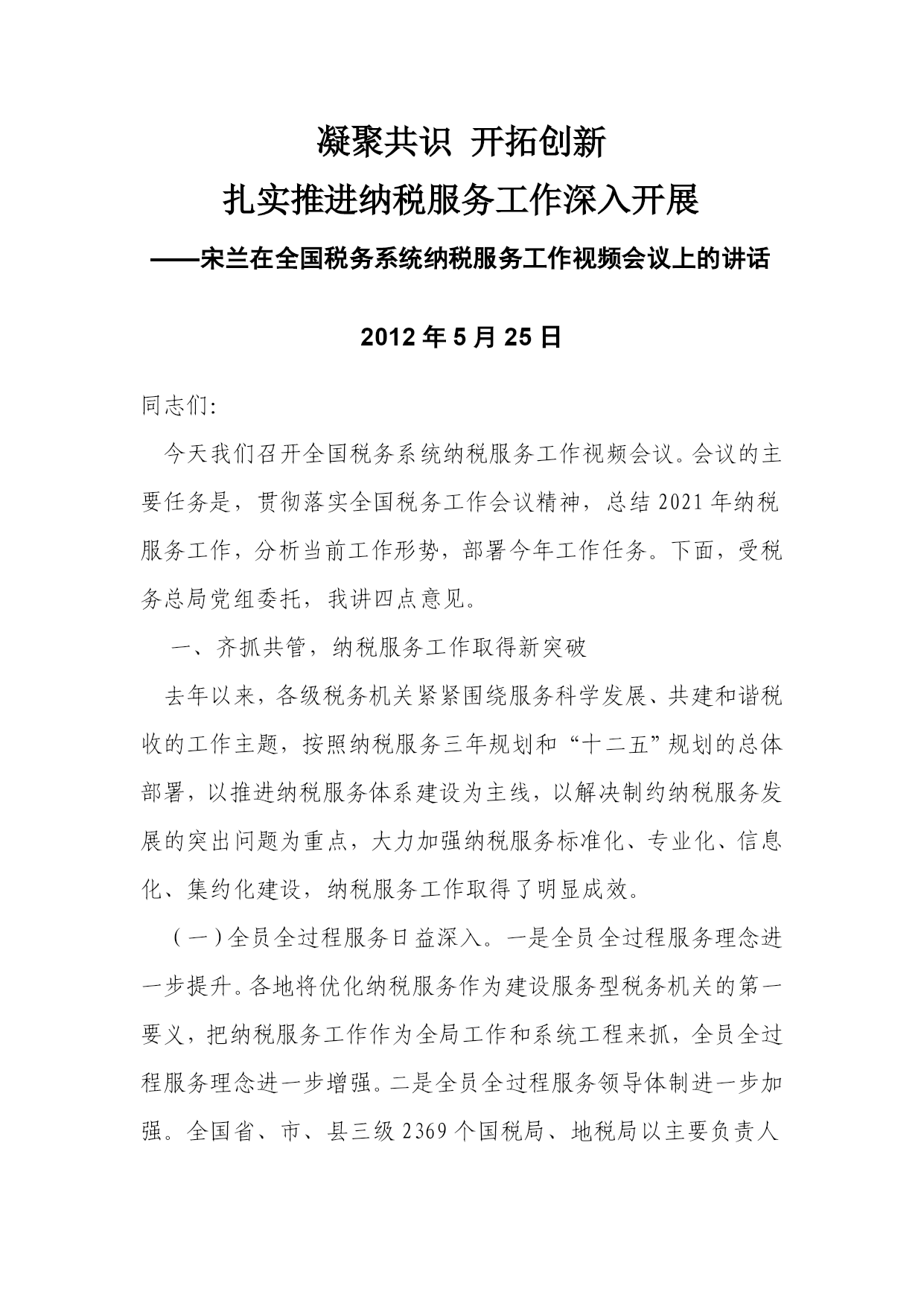 凝聚共识 开拓创新

扎实推进纳税服务工作深入开展

——宋兰在全国税务系统纳税服务工作视频会议上的讲话

2012 年 5 月 25 日

同志们:

今天我们召开全国税务系统纳税服务工作视频会议。会议的主要任务是，贯彻落实全国税务工作会议精神，总结 2021 年纳税服务工作，分析当前工作形势，部署今年工作任务。下面，受税务总局党组委托，我讲四点意见。

一、齐抓共管，纳税服务工作取得新突破

去年以来，各级税务机关紧紧围绕服务科学发展、共建和谐税收的工作主题，按照纳税服务三年规划和“十二五”规划的总体部署，以推进纳税服务体系建设为主线，以解决制约纳税服务发展的突出问题为重点，大力加强纳税服务标准化、专业化、信息化、集约化建设，纳税服务工作取得了明显成效。

（一）全员全过程服务日益深入。一是全员全过程服务理念进一步提升。各地将优化纳税服务作为建设服务型税务机关的第一要义，把纳税服务工作作为全局工作和系统工程来抓，全员全过程服务理念进一步增强。二是全员全过程服务领导体制进一步加强。全国省、市、县三级 2369 个国税局、地税局以主要负责人